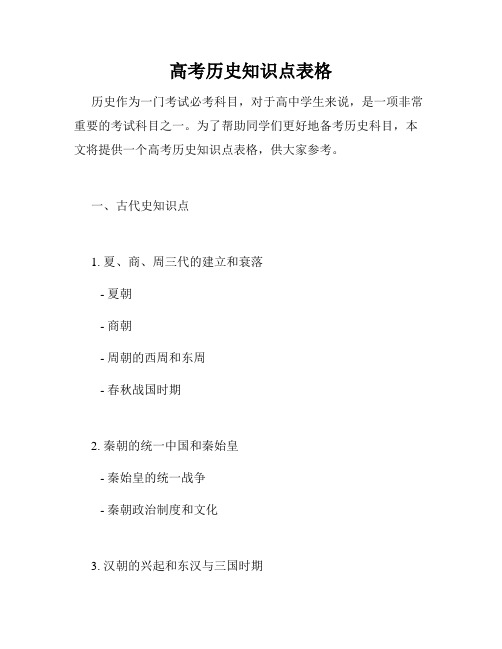 高考历史知识点表格

历史作为一门考试必考科目，对于高中学生来说，是一项非常重要的考试科目之一。为了帮助同学们更好地备考历史科目，本文将提供一个高考历史知识点表格，供大家参考。

一、古代史知识点

1. 夏、商、周三代的建立和衰落

- 夏朝

- 商朝

- 周朝的西周和东周

- 春秋战国时期

2. 秦朝的统一中国和秦始皇

- 秦始皇的统一战争

- 秦朝政治制度和文化

3. 汉朝的兴起和东汉与三国时期